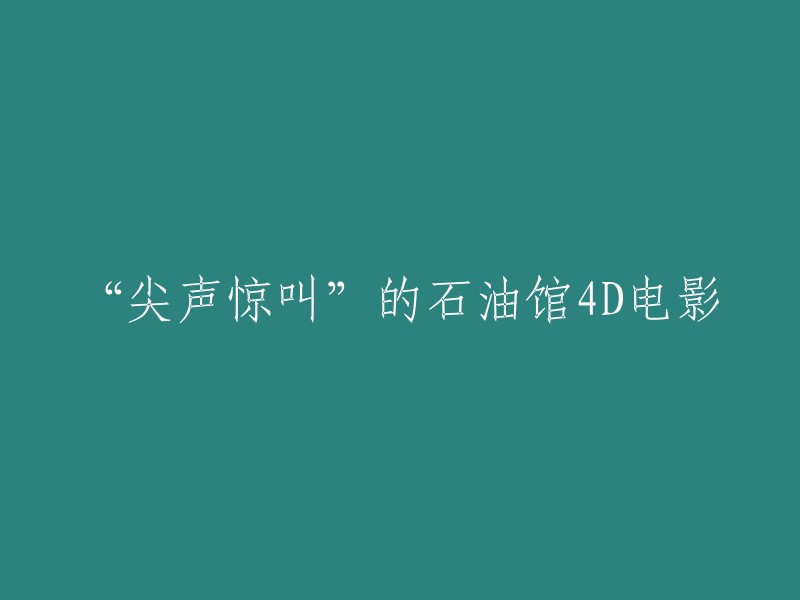 “尖声惊叫”的石油馆4D电影